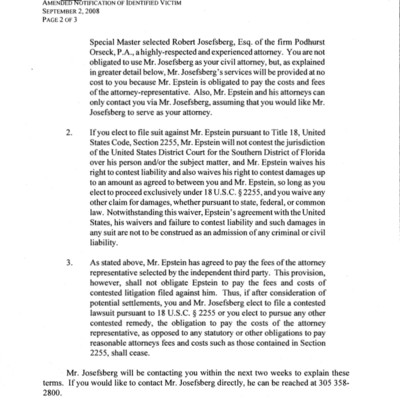 AMENDED NOTIFICATION OF IDENTIFIED VICTIM
SEPTEMBER 2, 2008
PAGE 2 OF 3

Special Master selected Robert Josefsberg, Esq. of the firm Podhurst Orseck, P.A., a highly-respected and experienced attorney. You are not obligated to use Mr. Josefsberg as your civil attorney, but, as explained in greater detail below, Mr. Josefsberg's services will be provided at no cost to you because Mr. Epstein is obligated to pay the costs and fees of the attorney-representative. Also, Mr. Epstein and his attorneys can only contact you via Mr. Josefsberg, assuming that you would like Mr. Josefsberg to serve as your attorney.

2. If you elect to file suit against Mr. Epstein pursuant to Title 18, United States Code, Section 2255, Mr. Epstein will not contest the jurisdiction of the United States District Court for the Southern District of Florida over his person and/or the subject matter, and Mr. Epstein waives his right to contest liability and also waives his right to contest damages up to an amount as agreed to between you and Mr. Epstein, so long as you elect to proceed exclusively under 18 U.S.C. § 2255, and you waive any other claim for damages, whether pursuant to state, federal, or common law. Notwithstanding this waiver, Epstein's agreement with the United States, his waivers and failure to contest liability and such damages in any suit are not to be construed as an admission of any criminal or civil liability.

3. As stated above, Mr. Epstein has agreed to pay the fees of the attorney representative selected by the independent third party. This provision, however, shall not obligate Epstein to pay the fees and costs of contested litigation filed against him. Thus, if after consideration of potential settlements, you and Mr. Josefsberg elect to file a contested lawsuit pursuant to 18 U.S.C. § 2255 or you elect to pursue any other contested remedy, the obligation to pay the costs of the attorney representative, as opposed to any statutory or other obligations to pay reasonable attorneys fees and costs such as those contained in Section 2255, shall cease.

Mr. Josefsberg will be contacting you within the next two weeks to explain these terms. If you would like to contact Mr. Josefsberg directly, he can be reached at 305 358-2800.